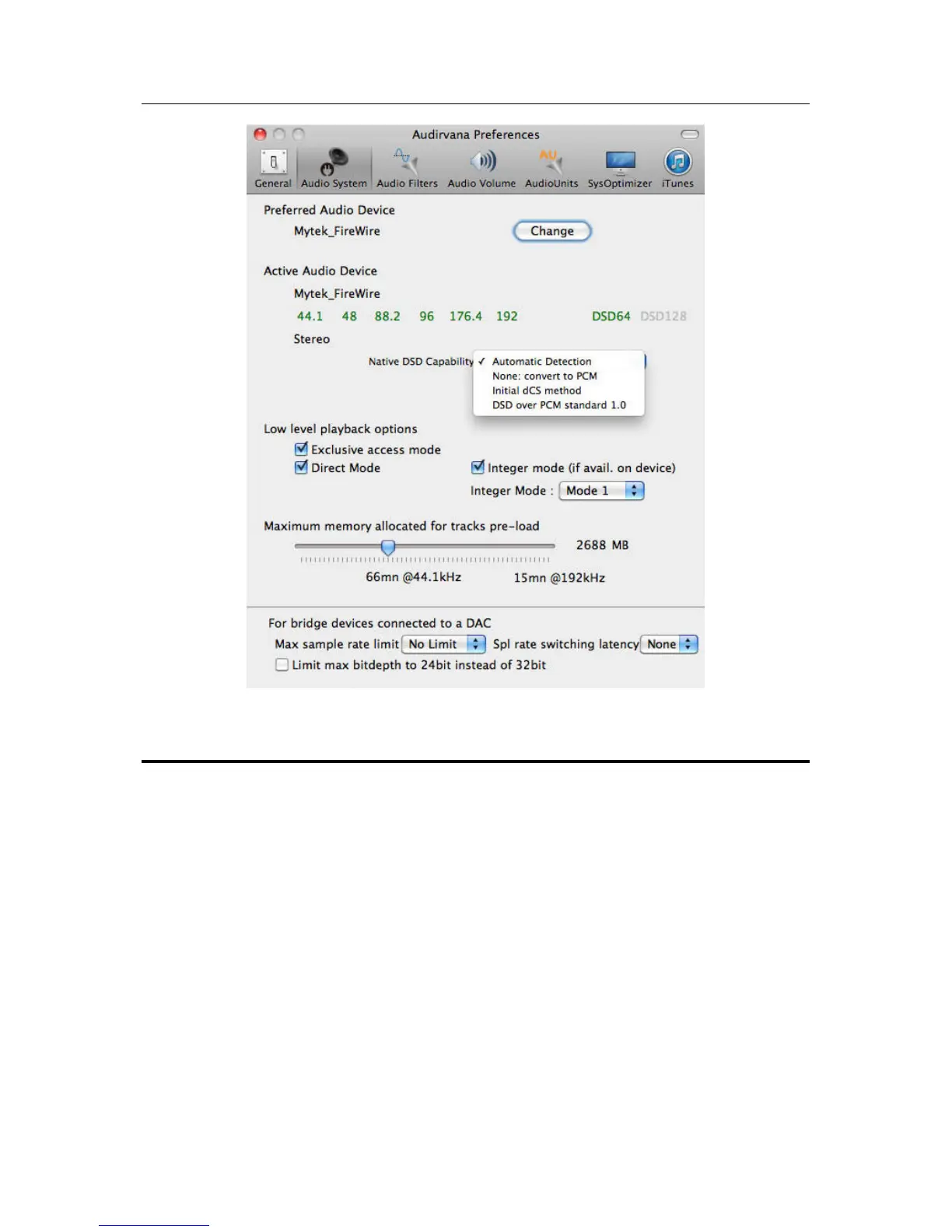 Audirvana Preferences

General Audio System Audio Filters Audio Volume AudioUnits SysOptimizer iTunes

Preferred Audio Device

Mytek_FireWire

Change

Active Audio Device

Mytek_FireWire

44.1 48 88.2 96 176.4 192 DSD64 DSD128

Stereo

Native DSD Capability

✓ Automatic Detection
None: convert to PCM
Initial dCS method
DSD over PCM standard 1.0

Low level playback options

Exclusive access mode

Direct Mode

Integer mode (if avail. on device)

Integer Mode : Mode 1

Maximum memory allocated for tracks pre-load

2688 MB

66mn @44.1kHz 15mn @192kHz

For bridge devices connected to a DAC

Max sample rate limit No Limit Spl rate switching latency None

Limit max bitdepth to 24bit instead of 32bit